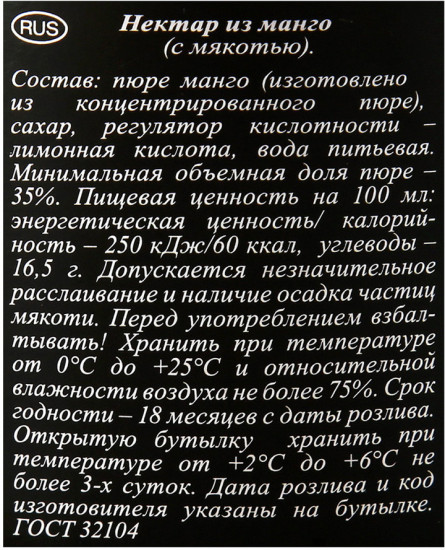 RUS

Нектар из манго
(с мякотью).

Состав: пюре манго (изготовлено из концентрированного пюре), сахар, регулятор кислотности – лимонная кислота, вода питьевая. Минимальная объемная доля пюре – 35%. Пищевая ценность на 100 мл: энергетическая ценность/ калорийность – 250 кДж/60 ккал, углеводы – 16,5 г. Допускается незначительное расслаивание и наличие осадка частиц мякоти. Перед употреблением взбалтывать! Хранить при температуре от 0°C до +25°C и относительной влажности воздуха не более 75%. Срок годности – 18 месяцев с даты розлива. Открытую бутылку хранить при температуре от +2°C до +6°C не более 3-х суток. Дата розлива и код изготовителя указаны на бутылке. ГОСТ 32104